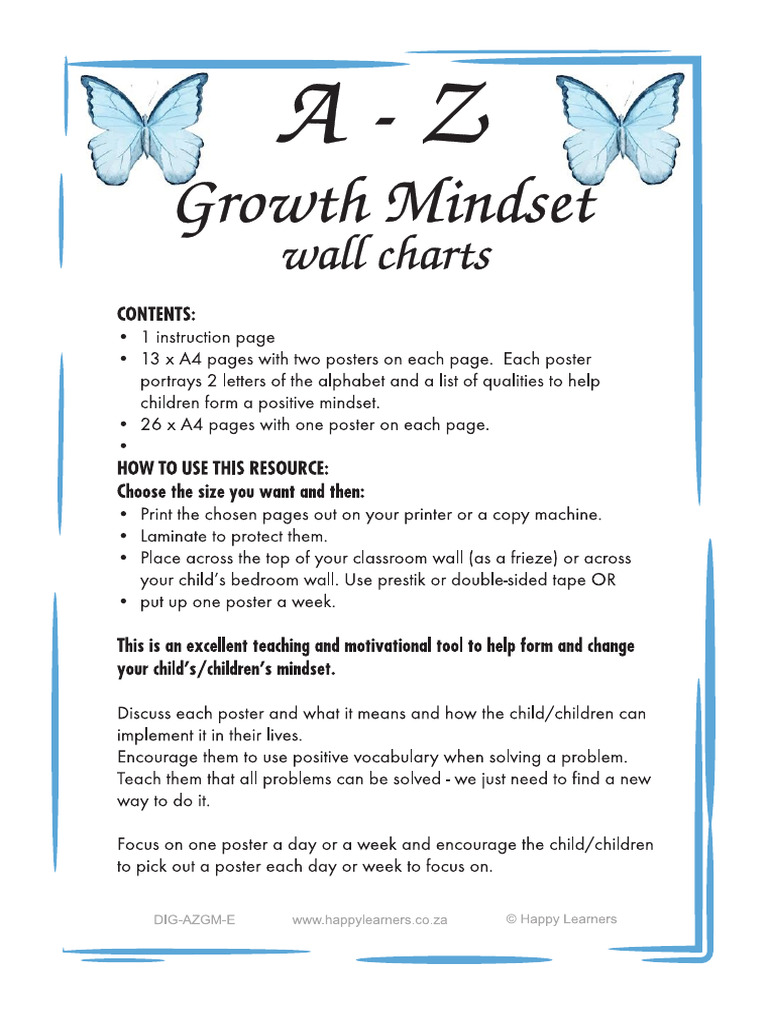 A - Z
Growth Mindset
wall charts

CONTENTS:
• 1 instruction page
• 13 x A4 pages with two posters on each page. Each poster portrays 2 letters of the alphabet and a list of qualities to help children form a positive mindset.
• 26 x A4 pages with one poster on each page.
•

HOW TO USE THIS RESOURCE:
Choose the size you want and then:
• Print the chosen pages out on your printer or a copy machine.
• Laminate to protect them.
• Place across the top of your classroom wall (as a frieze) or across your child's bedroom wall. Use prestik or double-sided tape OR
• put up one poster a week.

This is an excellent teaching and motivational tool to help form and change your child's/children's mindset.

Discuss each poster and what it means and how the child/children can implement it in their lives.
Encourage them to use positive vocabulary when solving a problem.
Teach them that all problems can be solved - we just need to find a new way to do it.

Focus on one poster a day or a week and encourage the child/children to pick out a poster each day or week to focus on.

DIG-AZGM-E www.happylearners.co.za © Happy Learners